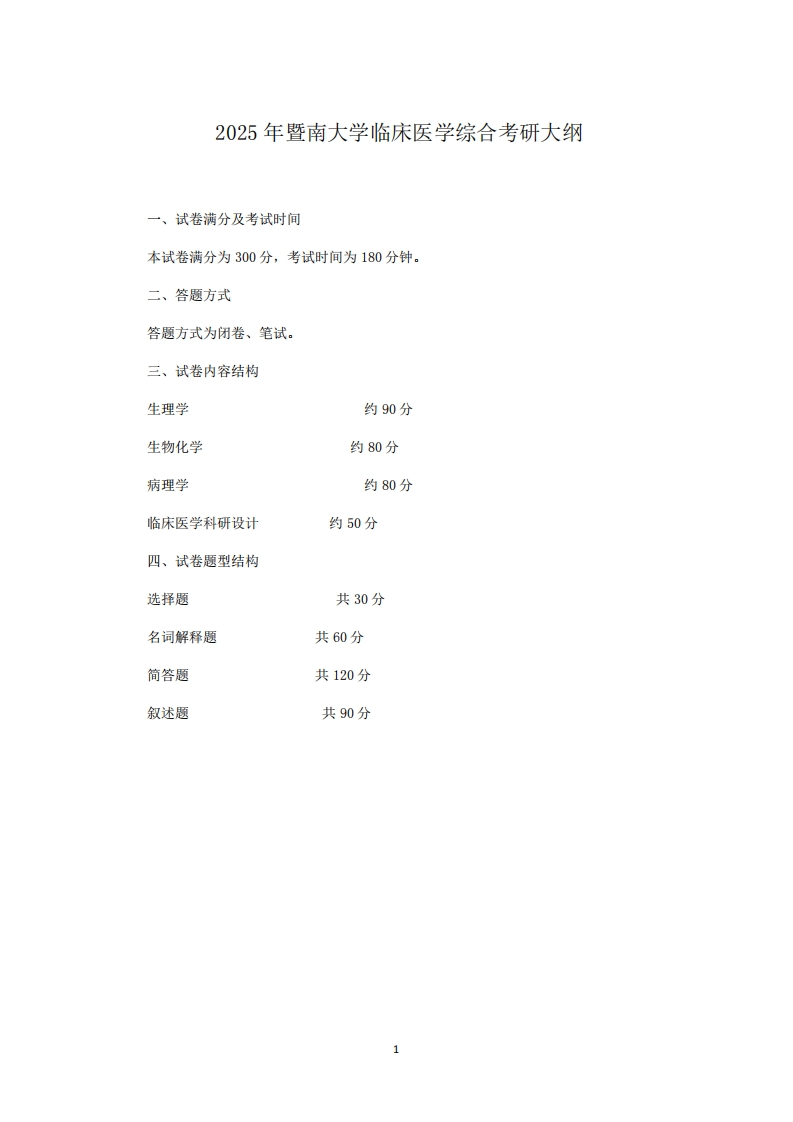 2025 年暨南大学临床医学综合考研大纲

一、试卷满分及考试时间

本试卷满分为 300 分，考试时间为 180 分钟。

二、答题方式

答题方式为闭卷、笔试。

三、试卷内容结构

生理学 约 90 分

生物化学 约 80 分

病理学 约 80 分

临床医学科研设计 约 50 分

四、试卷题型结构

选择题 共 30 分

名词解释题 共 60 分

简答题 共 120 分

叙述题 共 90 分

1